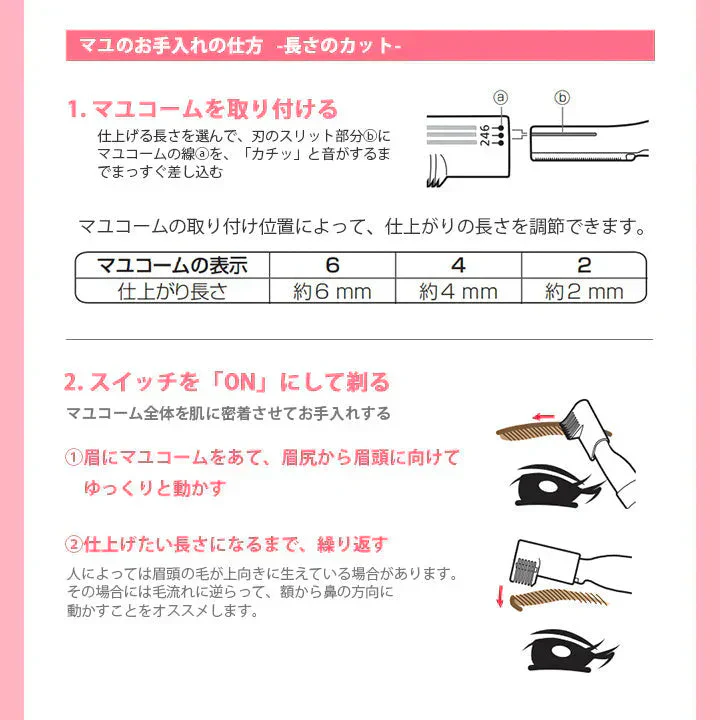 マユのお手入れの仕方 -長さのカット-

1. マユコームを取り付ける

仕上げる長さを選んで、刃のスリット部分ⓑにマユコームの線ⓐを、「カチッ」と音がするまでまっすぐ差し込む

ⓐ ⓑ

246

マユコームの取り付け位置によって、仕上がりの長さを調節できます。

| マユコームの表示 | 6 | 4 | 2 |
|---|---|---|---|
| 仕上がり長さ | 約6 mm | 約4 mm | 約2 mm |

2. スイッチを「ON」にして剃る

マユコーム全体を肌に密着させてお手入れする

①眉にマユコームをあて、眉尻から眉頭に向けてゆっくりと動かす

②仕上げたい長さになるまで、繰り返す

人によっては眉頭の毛が上向きに生えている場合があります。その場合には毛流れに逆らって、額から鼻の方向に動かすことをオススメします。